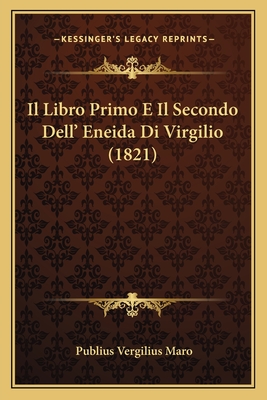 —KESSINGER'S LEGACY REPRINTS—

Il Libro Primo E Il Secondo Dell' Eneida Di Virgilio (1821)

Publius Vergilius Maro